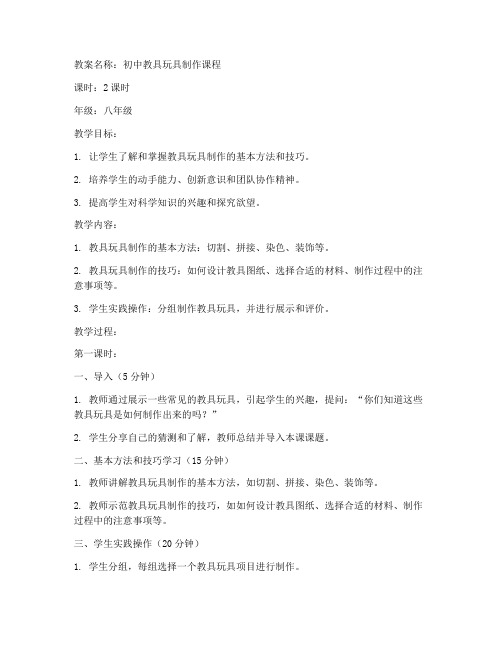 教案名称：初中教具玩具制作课程

课时：2 课时

年级：八年级

教学目标：

1. 让学生了解和掌握教具玩具制作的基本方法和技巧。

2. 培养学生的动手能力、创新意识和团队协作精神。

3. 提高学生对科学知识的兴趣和探究欲望。

教学内容：

1. 教具玩具制作的基本方法：切割、拼接、染色、装饰等。

2. 教具玩具制作的技巧：如何设计教具图纸、选择合适的材料、制作过程中的注意事项等。

3. 学生实践操作：分组制作教具玩具，并进行展示和评价。

教学过程：

第一课时：

一、导入（5 分钟）

1. 教师通过展示一些常见的教具玩具，引起学生的兴趣，提问：“你们知道这些教具玩具是如何制作出来的吗？”

2. 学生分享自己的猜测和了解，教师总结并导入本课课题。

二、基本方法和技巧学习（15 分钟）

1. 教师讲解教具玩具制作的基本方法，如切割、拼接、染色、装饰等。

2. 教师示范教具玩具制作的技巧，如如何设计教具图纸、选择合适的材料、制作过程中的注意事项等。

三、学生实践操作（20 分钟）

1. 学生分组，每组选择一个教具玩具项目进行制作。